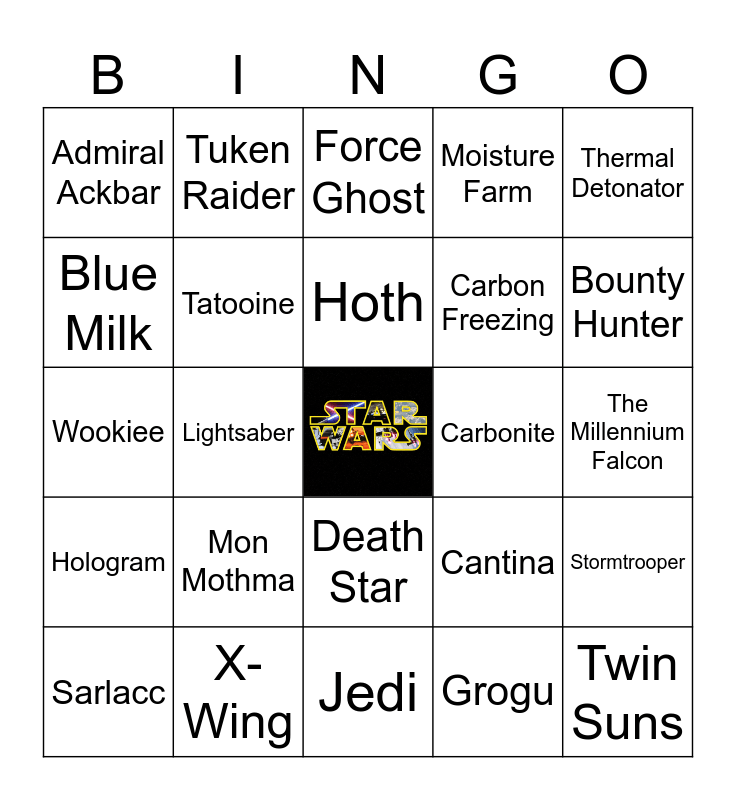 | B | I | N | G | O |
|---|---|---|---|---|
| Admiral Ackbar | Tuken Raider | Force Ghost | Moisture Farm | Thermal Detonator |
| Blue Milk | Tatooine | Hoth | Carbon Freezing | Bounty Hunter |
| Wookiee | Lightsaber | STAR WARS | Carbonite | The Millennium Falcon |
| Hologram | Mon Mothma | Death Star | Cantina | Stormtrooper |
| Sarlacc | X-Wing | Jedi | Grogu | Twin Suns |